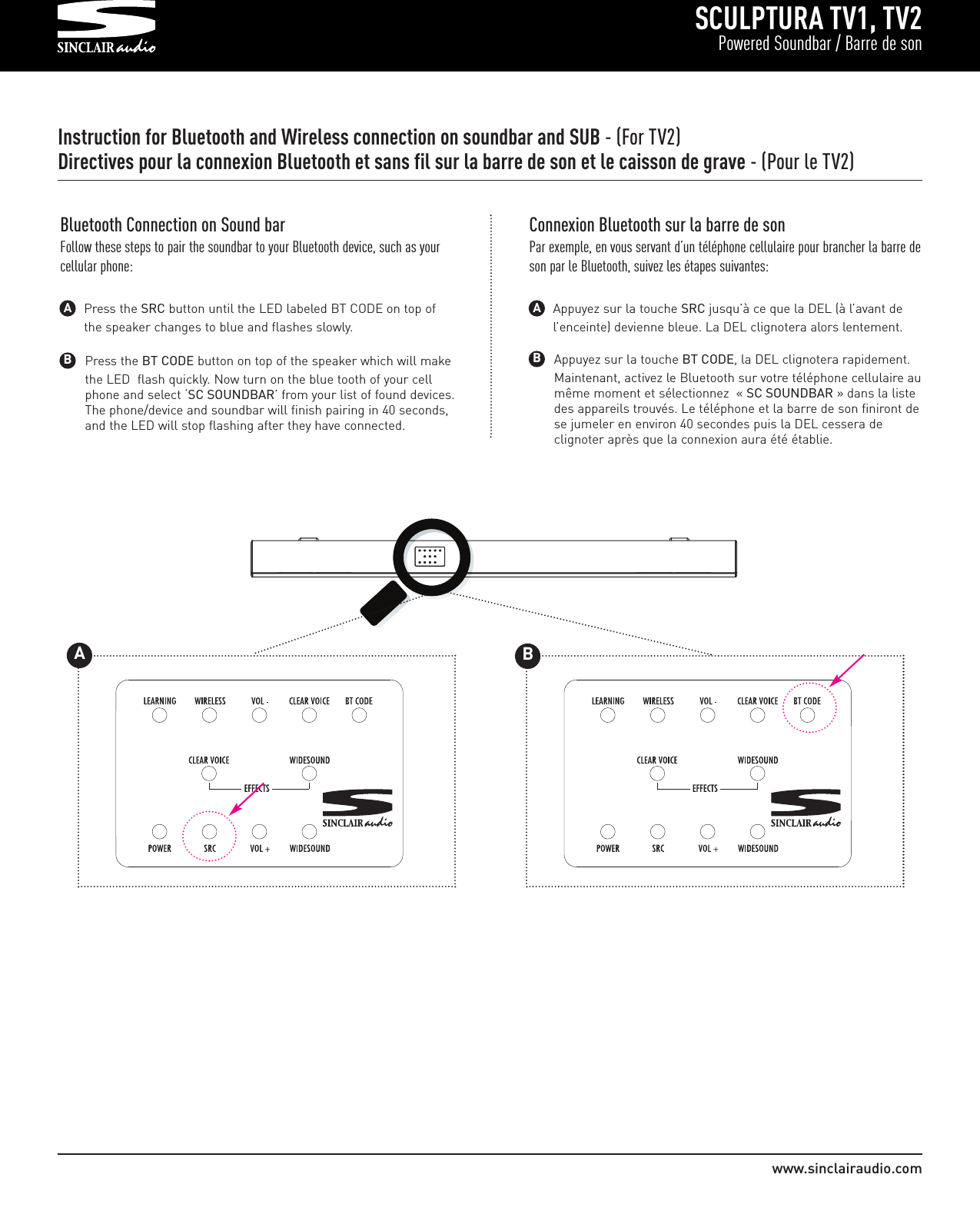 SINCLAIR audio

SCULPTURA TV1, TV2
Powered Soundbar / Barre de son

Instruction for Bluetooth and Wireless connection on soundbar and SUB - (For TV2)
Directives pour la connexion Bluetooth et sans fil sur la barre de son et le caisson de grave - (Pour le TV2)

Bluetooth Connection on Sound bar
Follow these steps to pair the soundbar to your Bluetooth device, such as your cellular phone:

A Press the SRC button until the LED labeled BT CODE on top of the speaker changes to blue and flashes slowly.

B Press the BT CODE button on top of the speaker which will make the LED flash quickly. Now turn on the blue tooth of your cell phone and select 'SC SOUNDBAR' from your list of found devices. The phone/device and soundbar will finish pairing in 40 seconds, and the LED will stop flashing after they have connected.

Connexion Bluetooth sur la barre de son
Par exemple, en vous servant d'un téléphone cellulaire pour brancher la barre de son par le Bluetooth, suivez les étapes suivantes:

A Appuyez sur la touche SRC jusqu'à ce que la DEL (à l'avant de l'enceinte) devienne bleue. La DEL clignotera alors lentement.

B Appuyez sur la touche BT CODE, la DEL clignotera rapidement. Maintenant, activez le Bluetooth sur votre téléphone cellulaire au même moment et sélectionnez « SC SOUNDBAR » dans la liste des appareils trouvés. Le téléphone et la barre de son finiront de se jumeler en environ 40 secondes puis la DEL cessera de clignoter après que la connexion aura été établie.

A
LEARNING WIRELESS VOL - CLEAR VOICE BT CODE
CLEAR VOICE WIDESOUND
EFFECTS
SINCLAIR audio
POWER SRC VOL + WIDESOUND

B
LEARNING WIRELESS VOL - CLEAR VOICE BT CODE
CLEAR VOICE WIDESOUND
EFFECTS
SINCLAIR audio
POWER SRC VOL + WIDESOUND

www.sinclairaudio.com